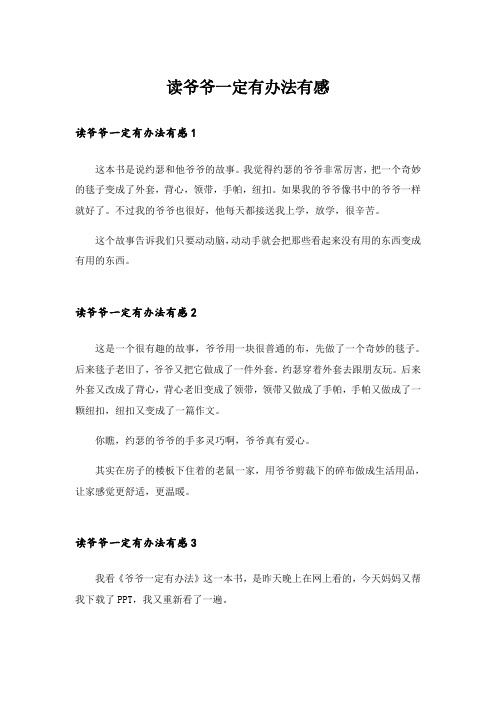 读爷爷一定有办法有感

读爷爷一定有办法有感1

这本书是说约瑟和他爷爷的故事。我觉得约瑟的爷爷非常厉害，把一个奇妙的毯子变成了外套，背心，领带，手帕，纽扣。如果我的爷爷像书中的爷爷一样就好了。不过我的爷爷也很好，他每天都接送我上学，放学，很辛苦。

这个故事告诉我们只要动动脑，动动手就会把那些看起来没有用的东西变成有用的东西。

读爷爷一定有办法有感2

这是一个很有趣的故事，爷爷用一块很普通的布，先做了一个奇妙的毯子。后来毯子老旧了，爷爷又把它做成了一件外套，约瑟穿着外套去跟朋友玩。后来外套又改成了背心，背心老旧变成了领带，领带又做成了手帕，手帕又做成了一颗纽扣，纽扣又变成了一篇作文。

你瞧，约瑟的爷爷的手多灵巧啊，爷爷真有爱心。

其实在房子的楼板下住着的老鼠一家，用爷爷剪裁下的碎布做成生活用品，让家感觉更舒适，更温暖。

读爷爷一定有办法有感3

我看《爷爷一定有办法》这一本书，是昨天晚上在网上看的，今天妈妈又帮我下载了PPT，我又重新看了一遍。